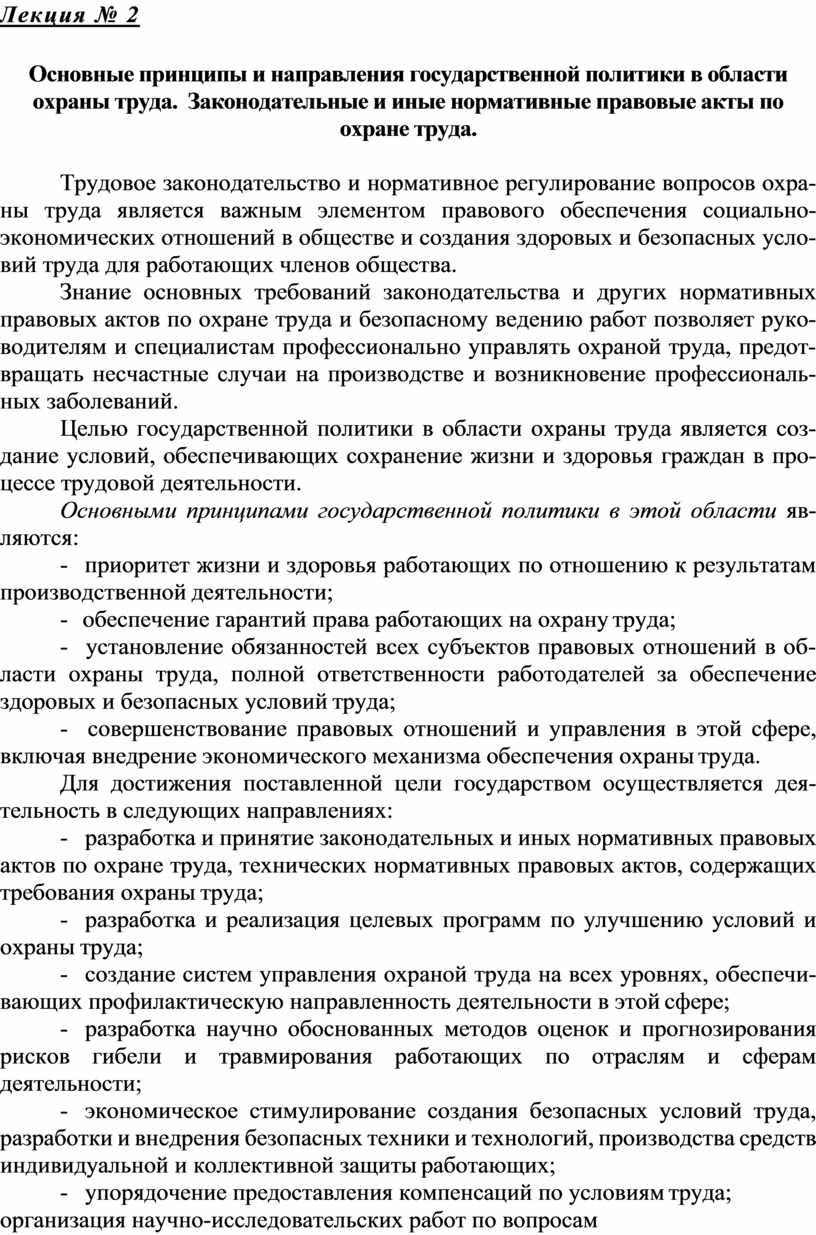 Лекция № 2

Основные принципы и направления государственной политики в области охраны труда. Законодательные и иные нормативные правовые акты по охране труда.

Трудовое законодательство и нормативное регулирование вопросов охраны труда является важным элементом правового обеспечения социально-экономических отношений в обществе и создания здоровых и безопасных условий труда для работающих членов общества.

Знание основных требований законодательства и других нормативных правовых актов по охране труда и безопасному ведению работ позволяет руководителям и специалистам профессионально управлять охраной труда, предотвращать несчастные случаи на производстве и возникновение профессиональных заболеваний.

Целью государственной политики в области охраны труда является создание условий, обеспечивающих сохранение жизни и здоровья граждан в процессе трудовой деятельности.

Основными принципами государственной политики в этой области являются:

- приоритет жизни и здоровья работающих по отношению к результатам производственной деятельности;

- обеспечение гарантий права работающих на охрану труда;

- установление обязанностей всех субъектов правовых отношений в области охраны труда, полной ответственности работодателей за обеспечение здоровых и безопасных условий труда;

- совершенствование правовых отношений и управления в этой сфере, включая внедрение экономического механизма обеспечения охраны труда.

Для достижения поставленной цели государством осуществляется деятельность в следующих направлениях:

- разработка и принятие законодательных и иных нормативных правовых актов по охране труда, технических нормативных правовых актов, содержащих требования охраны труда;

- разработка и реализация целевых программ по улучшению условий и охраны труда;

- создание систем управления охраной труда на всех уровнях, обеспечивающих профилактическую направленность деятельности в этой сфере;

- разработка научно обоснованных методов оценок и прогнозирования рисков гибели и травмирования работающих по отраслям и сферам деятельности;

- экономическое стимулирование создания безопасных условий труда, разработки и внедрения безопасных техники и технологий, производства средств индивидуальной и коллективной защиты работающих;

- упорядочение предоставления компенсаций по условиям труда;
организация научно-исследовательских работ по вопросам